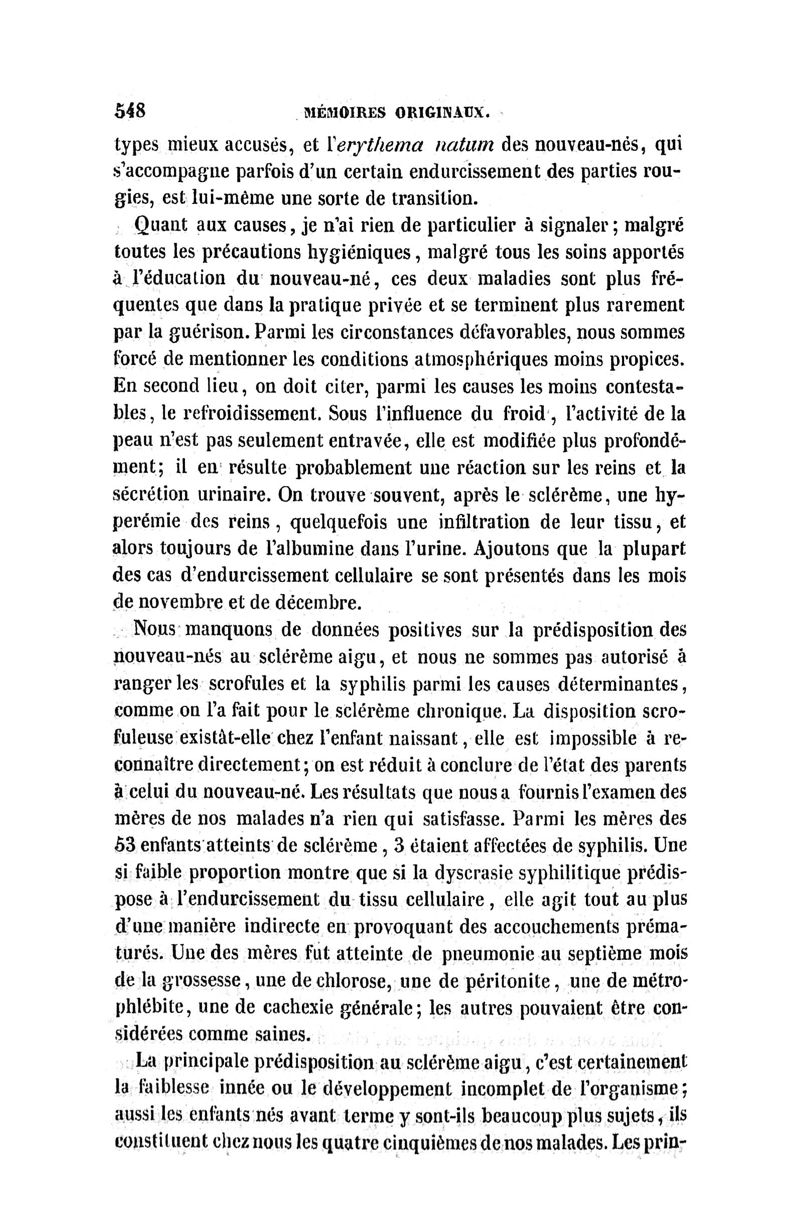 548 MÉMOIRES ORIGINAUX.

types mieux accusés, et l'*erythema natum* des nouveau-nés, qui s'accompagne parfois d'un certain endurcissement des parties rougies, est lui-même une sorte de transition.

Quant aux causes, je n'ai rien de particulier à signaler; malgré toutes les précautions hygiéniques, malgré tous les soins apportés à l'éducation du nouveau-né, ces deux maladies sont plus fréquentes que dans la pratique privée et se terminent plus rarement par la guérison. Parmi les circonstances défavorables, nous sommes forcé de mentionner les conditions atmosphériques moins propices. En second lieu, on doit citer, parmi les causes les moins contestables, le refroidissement. Sous l'influence du froid, l'activité de la peau n'est pas seulement entravée, elle est modifiée plus profondément; il en résulte probablement une réaction sur les reins et la sécrétion urinaire. On trouve souvent, après le sclérème, une hyperémie des reins, quelquefois une infiltration de leur tissu, et alors toujours de l'albumine dans l'urine. Ajoutons que la plupart des cas d'endurcissement cellulaire se sont présentés dans les mois de novembre et de décembre.

Nous manquons de données positives sur la prédisposition des nouveau-nés au sclérème aigu, et nous ne sommes pas autorisé à ranger les scrofules et la syphilis parmi les causes déterminantes, comme on l'a fait pour le sclérème chronique. La disposition scrofuleuse existât-elle chez l'enfant naissant, elle est impossible à reconnaître directement; on est réduit à conclure de l'état des parents à celui du nouveau-né. Les résultats que nous a fournis l'examen des mères de nos malades n'a rien qui satisfasse. Parmi les mères des 53 enfants atteints de sclérème, 3 étaient affectées de syphilis. Une si faible proportion montre que si la dyscrasie syphilitique prédispose à l'endurcissement du tissu cellulaire, elle agit tout au plus d'une manière indirecte en provoquant des accouchements prématurés. Une des mères fut atteinte de pneumonie au septième mois de la grossesse, une de chlorose, une de péritonite, une de métrophlébite, une de cachexie générale; les autres pouvaient être considérées comme saines.

La principale prédisposition au sclérème aigu, c'est certainement la faiblesse innée ou le développement incomplet de l'organisme; aussi les enfants nés avant terme y sont-ils beaucoup plus sujets, ils constituent chez nous les quatre cinquièmes de nos malades. Les prin-